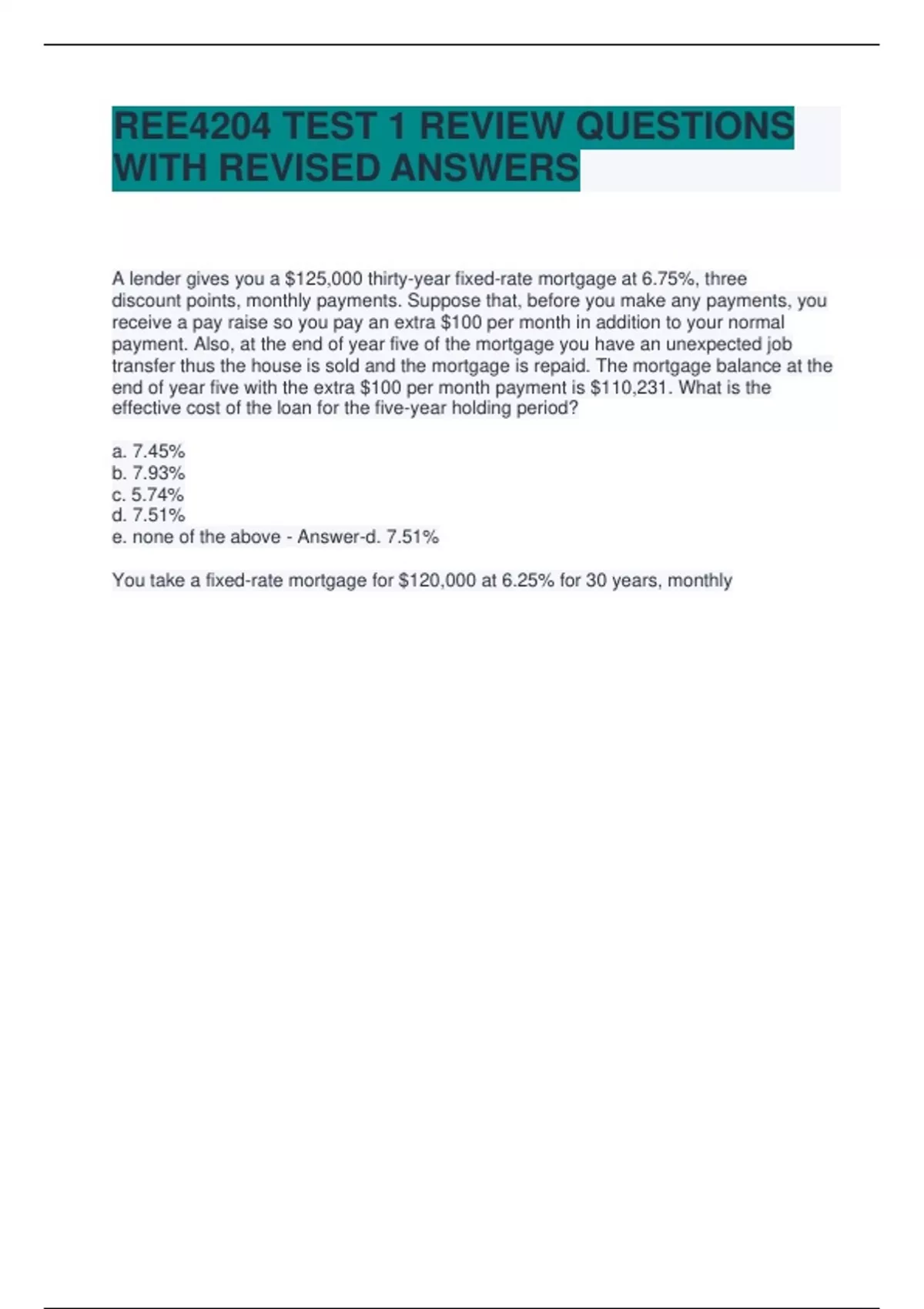 REE4204 TEST 1 REVIEW QUESTIONS WITH REVISED ANSWERS

A lender gives you a \$125,000 thirty-year fixed-rate mortgage at 6.75%, three discount points, monthly payments. Suppose that, before you make any payments, you receive a pay raise so you pay an extra \$100 per month in addition to your normal payment. Also, at the end of year five of the mortgage you have an unexpected job transfer thus the house is sold and the mortgage is repaid. The mortgage balance at the end of year five with the extra \$100 per month payment is \$110,231. What is the effective cost of the loan for the five-year holding period?

a. 7.45%
b. 7.93%
c. 5.74%
d. 7.51%
e. none of the above - Answer-d. 7.51%

You take a fixed-rate mortgage for \$120,000 at 6.25% for 30 years, monthly